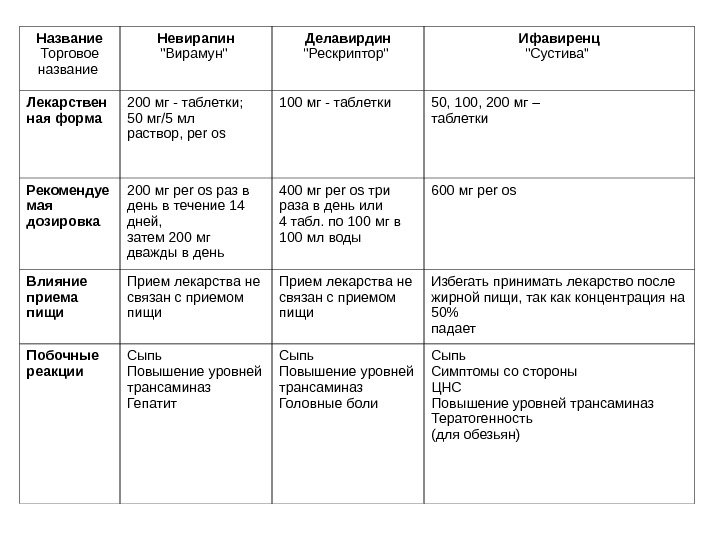 | Название Торговое название | Невирапин "Вирамун" | Делавирдин "Рескриптор" | Ифавиренц "Сустива" |
|---|---|---|---|
| Лекарственная форма | 200 мг - таблетки; 50 мг/5 мл раствор, per os | 100 мг - таблетки | 50, 100, 200 мг – таблетки |
| Рекомендуемая дозировка | 200 мг per os раз в день в течение 14 дней, затем 200 мг дважды в день | 400 мг per os три раза в день или 4 табл. по 100 мг в 100 мл воды | 600 мг per os |
| Влияние приема пищи | Прием лекарства не связан с приемом пищи | Прием лекарства не связан с приемом пищи | Избегать принимать лекарство после жирной пищи, так как концентрация на 50% падает |
| Побочные реакции | Сыпь Повышение уровней трансаминаз Гепатит | Сыпь Повышение уровней трансаминаз Головные боли | Сыпь Симптомы со стороны ЦНС Повышение уровней трансаминаз Тератогенность (для обезьян) |